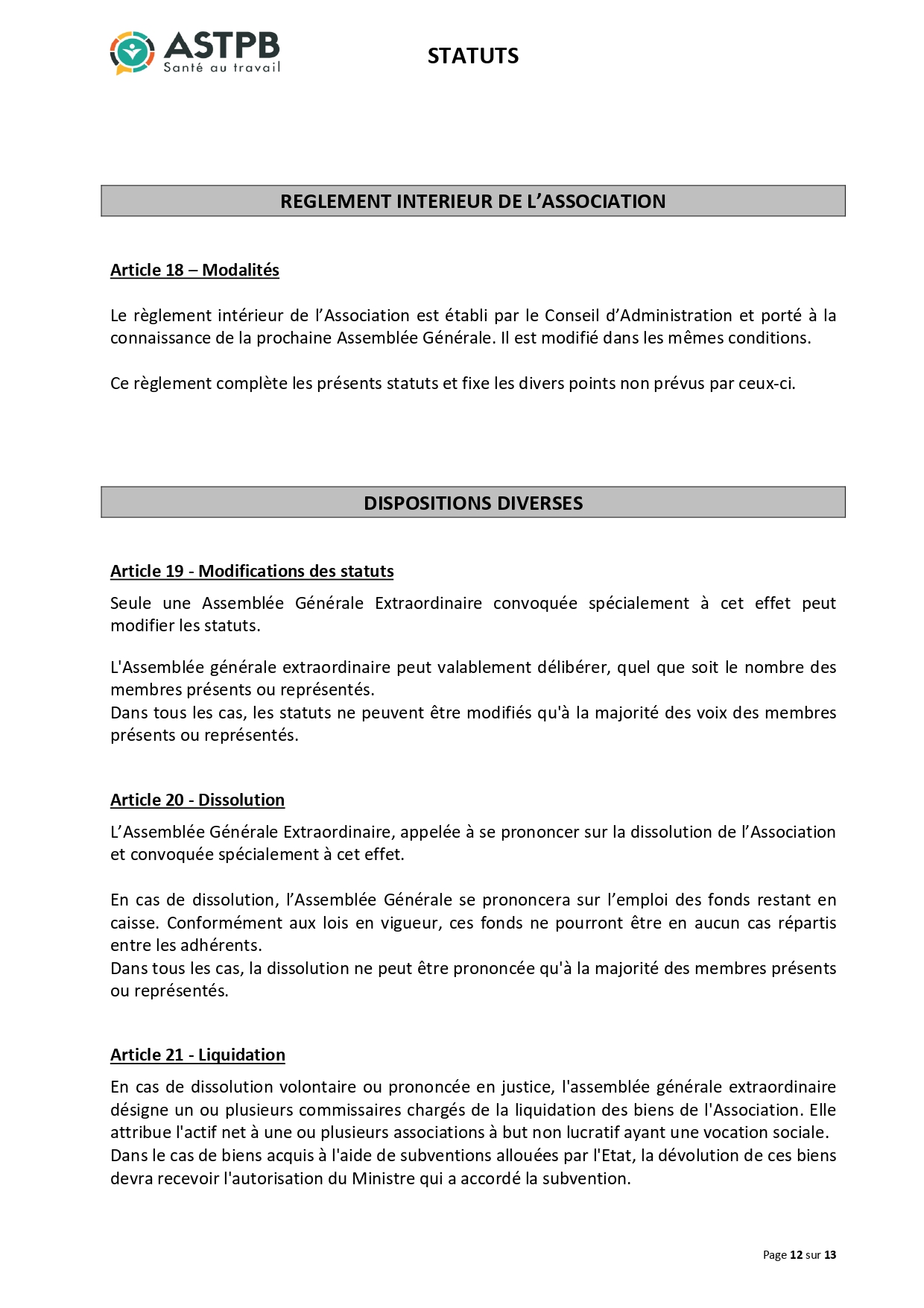 ASTPB
Santé au travail

STATUTS

REGLEMENT INTERIEUR DE L'ASSOCIATION

Article 18 – Modalités

Le règlement intérieur de l'Association est établi par le Conseil d'Administration et porté à la connaissance de la prochaine Assemblée Générale. Il est modifié dans les mêmes conditions.

Ce règlement complète les présents statuts et fixe les divers points non prévus par ceux-ci.

DISPOSITIONS DIVERSES

Article 19 - Modifications des statuts

Seule une Assemblée Générale Extraordinaire convoquée spécialement à cet effet peut modifier les statuts.

L'Assemblée générale extraordinaire peut valablement délibérer, quel que soit le nombre des membres présents ou représentés.
Dans tous les cas, les statuts ne peuvent être modifiés qu'à la majorité des voix des membres présents ou représentés.

Article 20 - Dissolution

L'Assemblée Générale Extraordinaire, appelée à se prononcer sur la dissolution de l'Association et convoquée spécialement à cet effet.

En cas de dissolution, l'Assemblée Générale se prononcera sur l'emploi des fonds restant en caisse. Conformément aux lois en vigueur, ces fonds ne pourront être en aucun cas répartis entre les adhérents.
Dans tous les cas, la dissolution ne peut être prononcée qu'à la majorité des membres présents ou représentés.

Article 21 - Liquidation

En cas de dissolution volontaire ou prononcée en justice, l'assemblée générale extraordinaire désigne un ou plusieurs commissaires chargés de la liquidation des biens de l'Association. Elle attribue l'actif net à une ou plusieurs associations à but non lucratif ayant une vocation sociale.
Dans le cas de biens acquis à l'aide de subventions allouées par l'Etat, la dévolution de ces biens devra recevoir l'autorisation du Ministre qui a accordé la subvention.

Page 12 sur 13